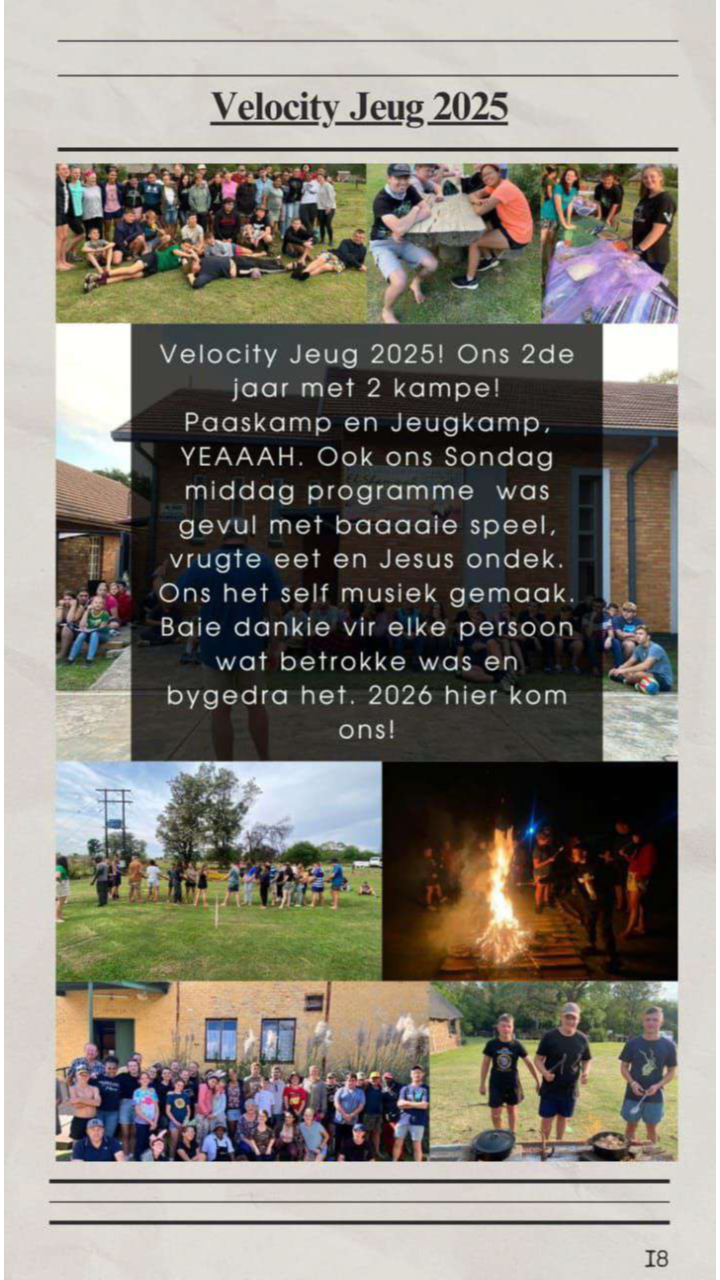 Velocity Jeug 2025

Velocity Jeug 2025! Ons 2de jaar met 2 kampe! Paaskamp en Jeugkamp, YEAAAH. Ook ons Sondag middag programme was gevul met baaaaie speel, vrugte eet en Jesus ondek. Ons het self musiek gemaak. Baie dankie vir elke persoon wat betrokke was en bygedra het. 2026 hier kom ons!

18